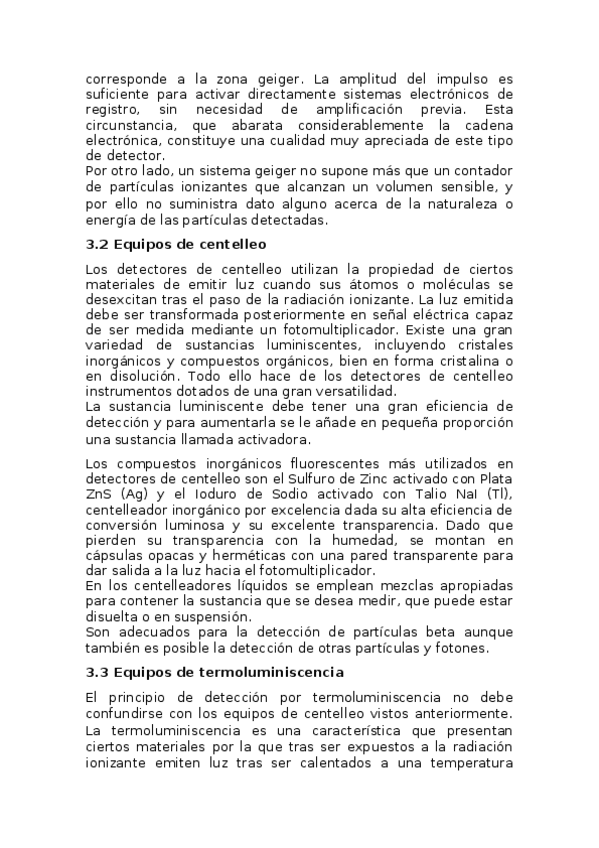 corresponde a la zona geiger. La amplitud del impulso es suficiente para activar directamente sistemas electrónicos de registro, sin necesidad de amplificación previa. Esta circunstancia, que abarata considerablemente la cadena electrónica, constituye una cualidad muy apreciada de este tipo de detector.
Por otro lado, un sistema geiger no supone más que un contador de partículas ionizantes que alcanzan un volumen sensible, y por ello no suministra dato alguno acerca de la naturaleza o energía de las partículas detectadas.

3.2 Equipos de centelleo

Los detectores de centelleo utilizan la propiedad de ciertos materiales de emitir luz cuando sus átomos o moléculas se desexcitan tras el paso de la radiación ionizante. La luz emitida debe ser transformada posteriormente en señal eléctrica capaz de ser medida mediante un fotomultiplicador. Existe una gran variedad de sustancias luminiscentes, incluyendo cristales inorgánicos y compuestos orgánicos, bien en forma cristalina o en disolución. Todo ello hace de los detectores de centelleo instrumentos dotados de una gran versatilidad.
La sustancia luminiscente debe tener una gran eficiencia de detección y para aumentarla se le añade en pequeña proporción una sustancia llamada activadora.

Los compuestos inorgánicos fluorescentes más utilizados en detectores de centelleo son el Sulfuro de Zinc activado con Plata ZnS (Ag) y el Ioduro de Sodio activado con Talio NaI (Tl), centelleador inorgánico por excelencia dada su alta eficiencia de conversión luminosa y su excelente transparencia. Dado que pierden su transparencia con la humedad, se montan en cápsulas opacas y herméticas con una pared transparente para dar salida a la luz hacia el fotomultiplicador.
En los centelleadores líquidos se emplean mezclas apropiadas para contener la sustancia que se desea medir, que puede estar disuelta o en suspensión.
Son adecuados para la detección de partículas beta aunque también es posible la detección de otras partículas y fotones.

3.3 Equipos de termoluminiscencia

El principio de detección por termoluminiscencia no debe confundirse con los equipos de centelleo vistos anteriormente.
La termoluminiscencia es una característica que presentan ciertos materiales por la que tras ser expuestos a la radiación ionizante emiten luz tras ser calentados a una temperatura